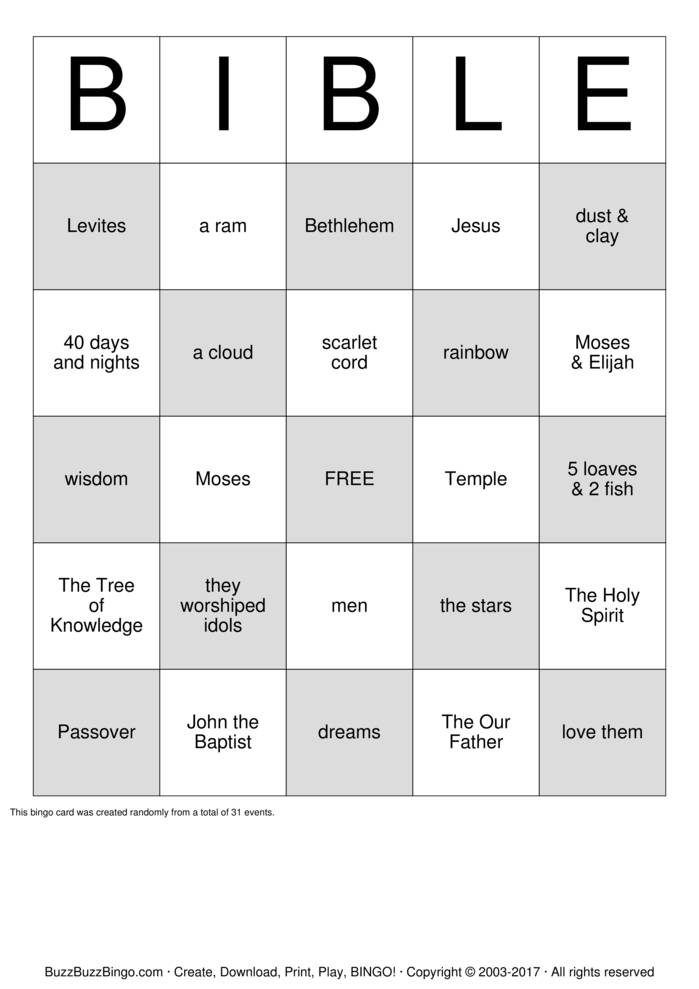 | B | I | B | L | E |
|---|---|---|---|---|
| Levites | a ram | Bethlehem | Jesus | dust & clay |
| 40 days and nights | a cloud | scarlet cord | rainbow | Moses & Elijah |
| wisdom | Moses | FREE | Temple | 5 loaves & 2 fish |
| The Tree of Knowledge | they worshiped idols | men | the stars | The Holy Spirit |
| Passover | John the Baptist | dreams | The Our Father | love them |

This bingo card was created randomly from a total of 31 events.

BuzzBuzzBingo.com · Create, Download, Print, Play, BINGO! · Copyright © 2003-2017 · All rights reserved